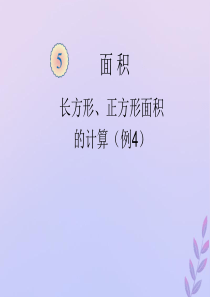 5 面积

长方形、正方形面积的计算（例4）